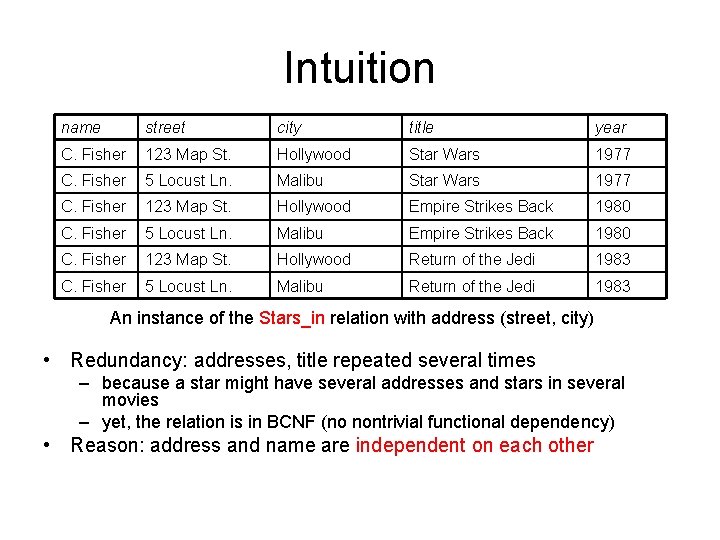 Intuition

| name | street | city | title | year |
|---|---|---|---|---|
| C. Fisher | 123 Map St. | Hollywood | Star Wars | 1977 |
| C. Fisher | 5 Locust Ln. | Malibu | Star Wars | 1977 |
| C. Fisher | 123 Map St. | Hollywood | Empire Strikes Back | 1980 |
| C. Fisher | 5 Locust Ln. | Malibu | Empire Strikes Back | 1980 |
| C. Fisher | 123 Map St. | Hollywood | Return of the Jedi | 1983 |
| C. Fisher | 5 Locust Ln. | Malibu | Return of the Jedi | 1983 |

An instance of the Stars_in relation with address (street, city)

• Redundancy: addresses, title repeated several times
– because a star might have several addresses and stars in several movies
– yet, the relation is in BCNF (no nontrivial functional dependency)
• Reason: address and name are independent on each other